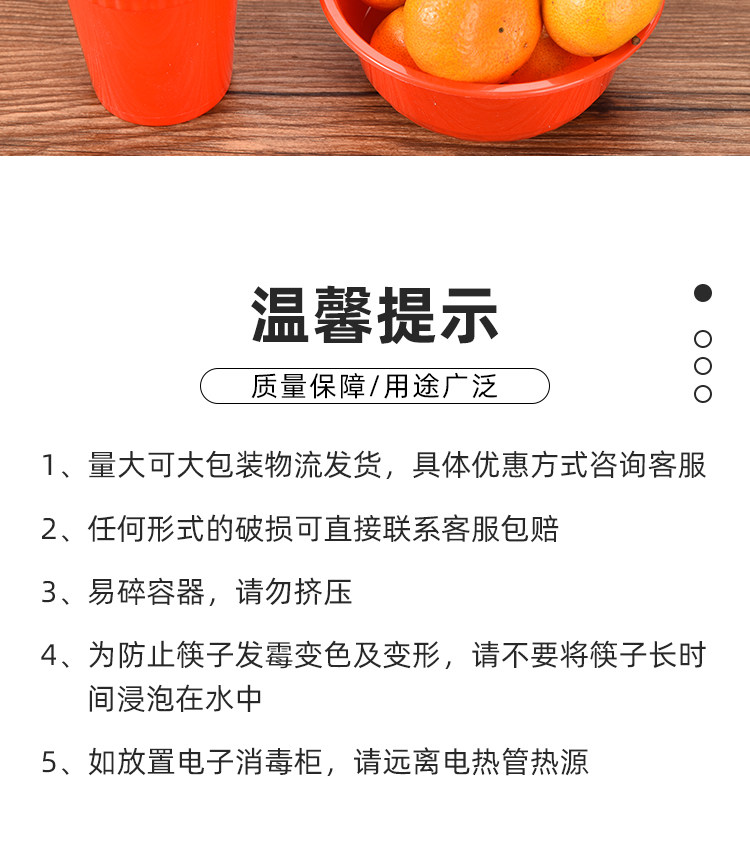 温馨提示

质量保障/用途广泛

1、量大可大包装物流发货，具体优惠方式咨询客服

2、任何形式的破损可直接联系客服包赔

3、易碎容器，请勿挤压

4、为防止筷子发霉变色及变形，请不要将筷子长时间浸泡在水中

5、如放置电子消毒柜，请远离电热管热源